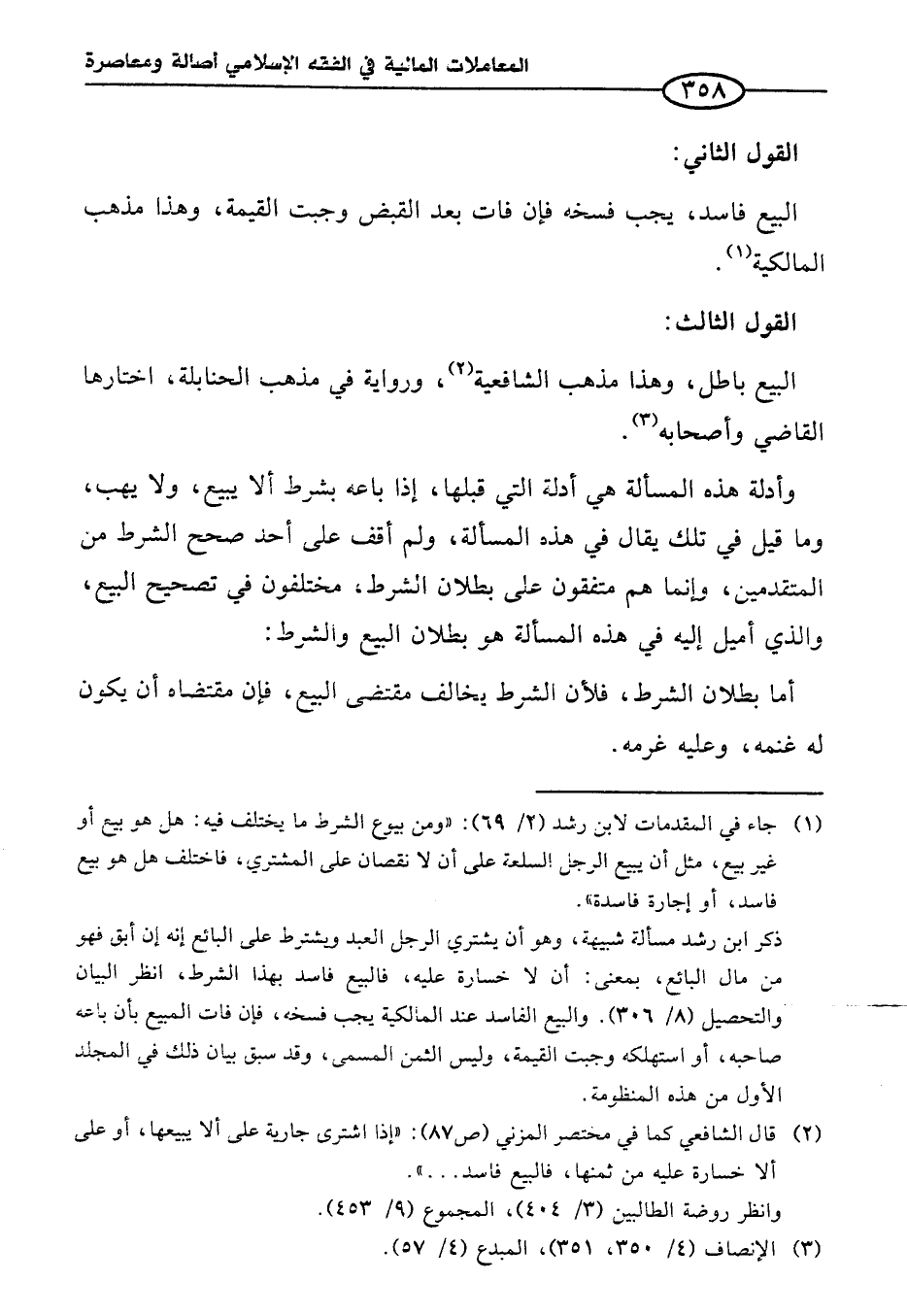 المعاملات المالية في الفقه الإسلامي أصالة ومعاصرة

٣٥٨

القول الثاني:

البيع فاسد، يجب فسخه فإن فات بعد القبض وجبت القيمة، وهذا مذهب المالكية$^{(١)}$.

القول الثالث:

البيع باطل، وهذا مذهب الشافعية$^{(٢)}$، ورواية في مذهب الحنابلة، اختارها القاضي وأصحابه$^{(٣)}$.

وأدلة هذه المسألة هي أدلة التي قبلها، إذا باعه بشرط ألا يبيع، ولا يهب، وما قيل في تلك يقال في هذه المسألة، ولم أقف على أحد صحح الشرط من المتقدمين، وإنما هم متفقون على بطلان الشرط، مختلفون في تصحيح البيع، والذي أميل إليه في هذه المسألة هو بطلان البيع والشرط:

أما بطلان الشرط، فلأن الشرط يخالف مقتضى البيع، فإن مقتضاه أن يكون له غنمه، وعليه غرمه.

(١) جاء في المقدمات لابن رشد (٢/ ٦٩): «ومن بيوع الشرط ما يختلف فيه: هل هو بيع أو غير بيع، مثل أن يبيع الرجل السلعة على أن لا نقصان على المشتري، فاختلف هل هو بيع فاسد، أو إجارة فاسدة».
ذكر ابن رشد مسألة شبيهة، وهو أن يشتري الرجل العبد ويشترط على البائع إنه إن أبق فهو من مال البائع، بمعنى: أن لا خسارة عليه، فالبيع فاسد بهذا الشرط، انظر البيان والتحصيل (٨/ ٣٠٦). والبيع الفاسد عند المالكية يجب فسخه، فإن فات المبيع بأن باعه صاحبه، أو استهلكه وجبت القيمة، وليس الثمن المسمى، وقد سبق بيان ذلك في المجلد الأول من هذه المنظومة.

(٢) قال الشافعي كما في مختصر المزني (ص٨٧): «إذا اشترى جارية على ألا يبيعها، أو على ألا خسارة عليه من ثمنها، فالبيع فاسد...».
وانظر روضة الطالبين (٣/ ٤٠٤)، المجموع (٩/ ٤٥٣).

(٣) الإنصاف (٤/ ٣٥٠، ٣٥١)، المبدع (٤/ ٥٧).